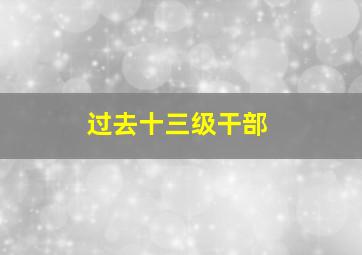 过去十三级干部